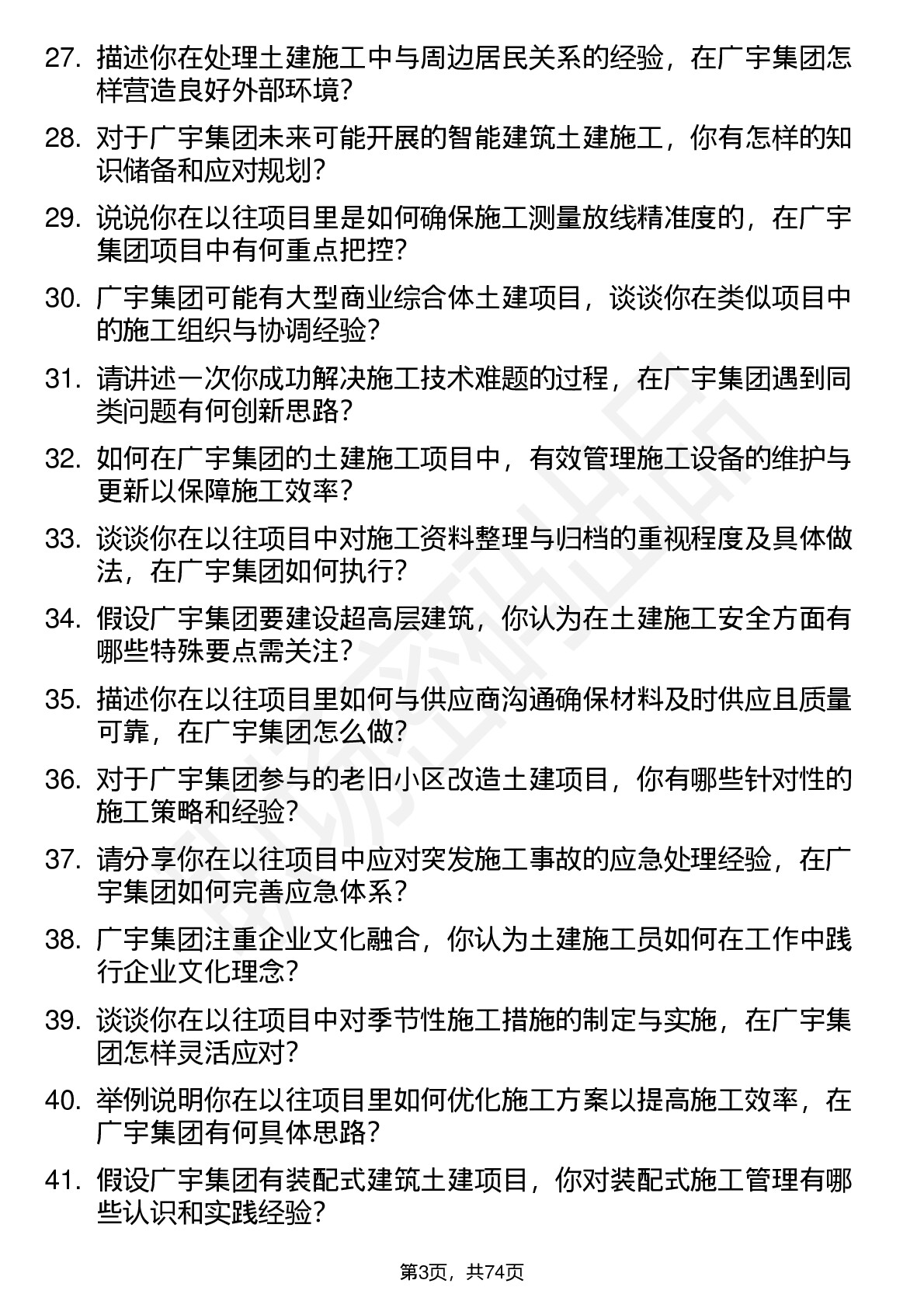 27. 描述你在处理土建施工中与周边居民关系的经验，在广宇集团怎样营造良好外部环境？

28. 对于广宇集团未来可能开展的智能建筑土建施工，你有怎样的知识储备和应对规划？

29. 说说你在以往项目里是如何确保施工测量放线精准度的，在广宇集团项目中有何重点把控？

30. 广宇集团可能有大型商业综合体土建项目，谈谈你在类似项目中的施工组织与协调经验？

31. 请讲述一次你成功解决施工技术难题的过程，在广宇集团遇到同类问题有何创新思路？

32. 如何在广宇集团的土建施工项目中，有效管理施工设备的维护与更新以保障施工效率？

33. 谈谈你在以往项目中对施工资料整理与归档的重视程度及具体做法，在广宇集团如何执行？

34. 假设广宇集团要建设超高层建筑，你认为在土建施工安全方面有哪些特殊要点需关注？

35. 描述你在以往项目里如何与供应商沟通确保材料及时供应且质量可靠，在广宇集团怎么做？

36. 对于广宇集团参与的老旧小区改造土建项目，你有哪些针对性的施工策略和经验？

37. 请分享你在以往项目中应对突发施工事故的应急处理经验，在广宇集团如何完善应急体系？

38. 广宇集团注重企业文化融合，你认为土建施工员如何在工作中践行企业文化理念？

39. 谈谈你在以往项目中对季节性施工措施的制定与实施，在广宇集团怎样灵活应对？

40. 举例说明你在以往项目里如何优化施工方案以提高施工效率，在广宇集团有何具体思路？

41. 假设广宇集团有装配式建筑土建项目，你对装配式施工管理有哪些认识和实践经验？

第3页，共74页